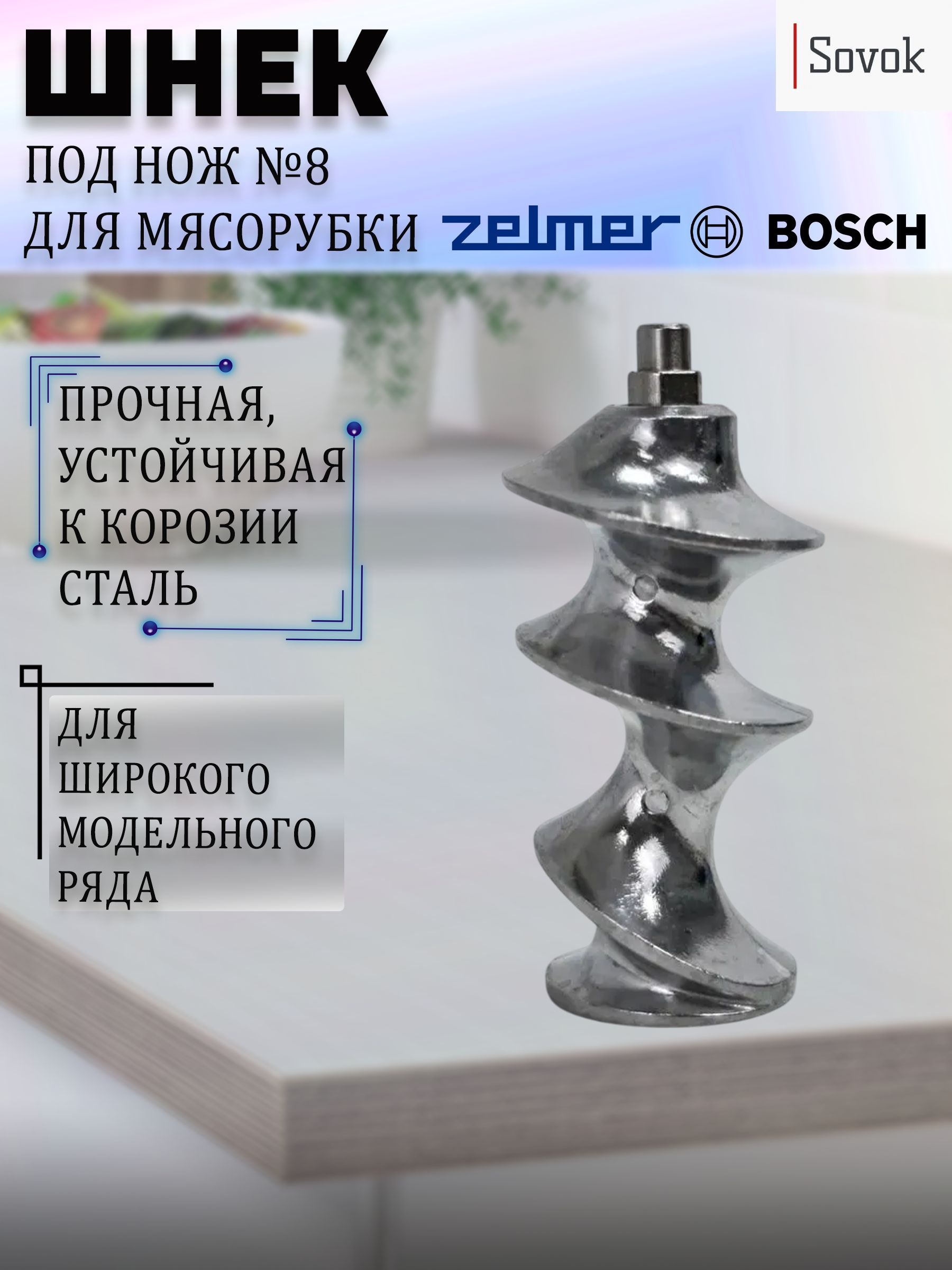 ШНЕК

Sovok

ПОД НОЖ №8
ДЛЯ МЯСОРУБКИ zelmer BOSCH

ПРОЧНАЯ, УСТОЙЧИВАЯ К КОРОЗИИ СТАЛЬ

ДЛЯ ШИРОКОГО МОДЕЛЬНОГО РЯДА